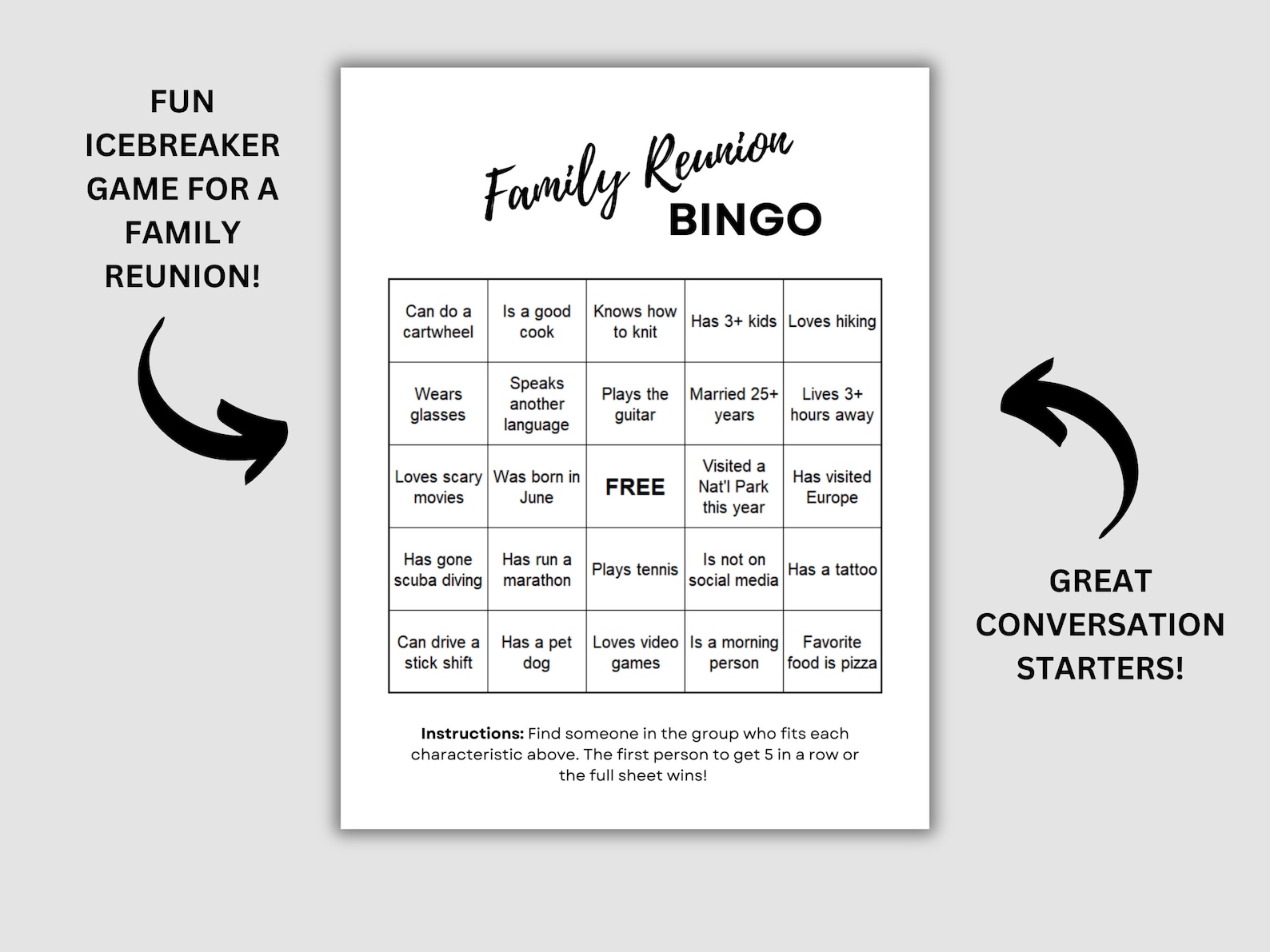 FUN
ICEBREAKER
GAME FOR A
FAMILY
REUNION!

Family Reunion
BINGO

| Can do a cartwheel | Is a good cook | Knows how to knit | Has 3+ kids | Loves hiking |
|---|---|---|---|---|
| Wears glasses | Speaks another language | Plays the guitar | Married 25+ years | Lives 3+ hours away |
| Loves scary movies | Was born in June | FREE | Visited a Nat'l Park this year | Has visited Europe |
| Has gone scuba diving | Has run a marathon | Plays tennis | Is not on social media | Has a tattoo |
| Can drive a stick shift | Has a pet dog | Loves video games | Is a morning person | Favorite food is pizza |

Instructions: Find someone in the group who fits each characteristic above. The first person to get 5 in a row or the full sheet wins!

GREAT
CONVERSATION
STARTERS!